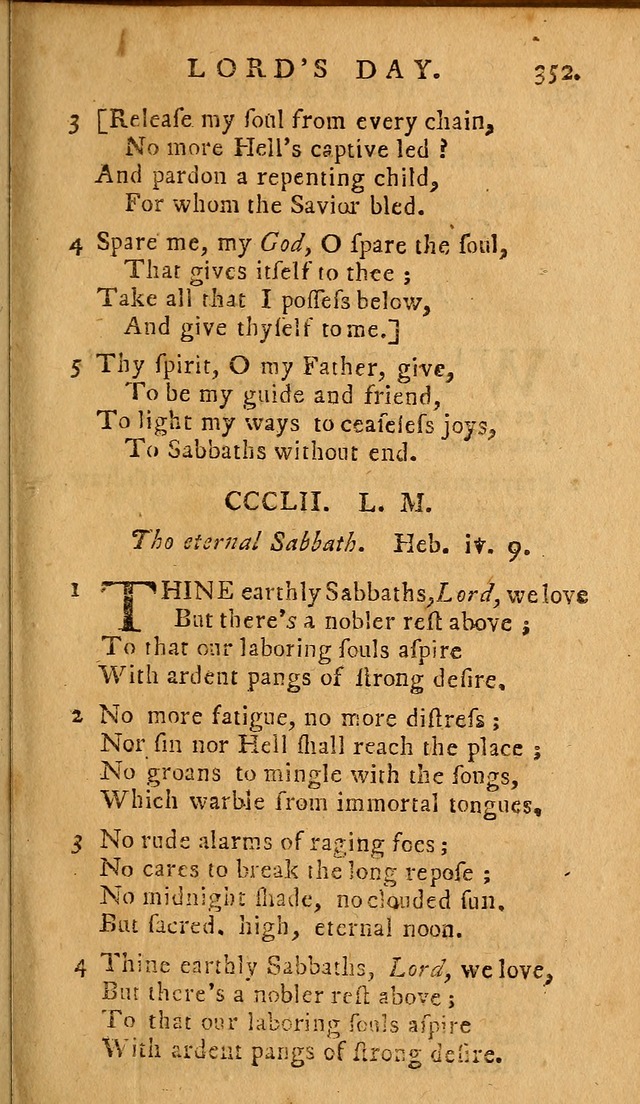 LORD'S DAY. 352.

3 [Releaſe my ſoul from every chain,
No more Hell's captive led ?
And pardon a repenting child,
For whom the Savior bled.

4 Spare me, my God, O ſpare the ſoul,
That gives itſelf to thee ;
Take all that I poſſeſs below,
And give thyſelf to me.]

5 Thy ſpirit, O my Father, give,
To be my guide and friend,
To light my ways to ceaſeleſs joys,
To Sabbaths without end.

CCCLII. L. M.

Tho eternal Sabbath. Heb. iv. 9.

1 THINE earthly Sabbaths, Lord, we love
But there's a nobler reſt above ;
To that our laboring ſouls aſpire
With ardent pangs of ſtrong deſire.

2 No more fatigue, no more diſtreſs ;
Nor ſin nor Hell ſhall reach the place ;
No groans to mingle with the ſongs,
Which warble from immortal tongues.

3 No rude alarms of raging foes ;
No cares to break the long repoſe ;
No midnight ſhade, no clouded ſun,
But ſacred, high, eternal noon.

4 Thine earthly Sabbaths, Lord, we love,
But there's a nobler reſt above ;
To that our laboring ſouls aſpire
With ardent pangs of ſtrong deſire.